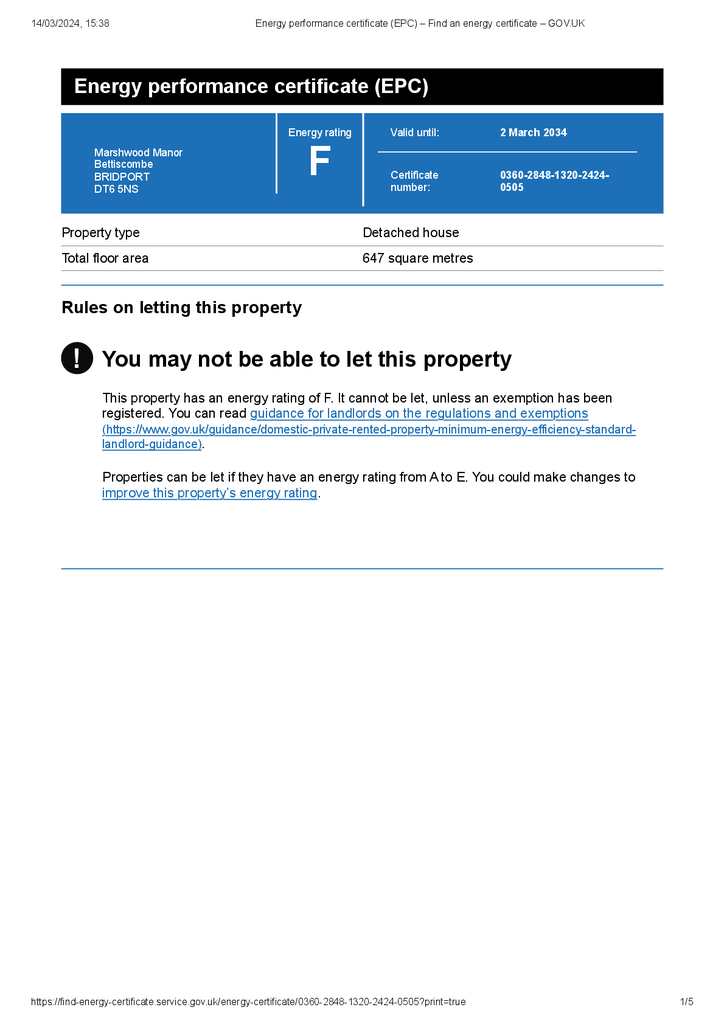 14/03/2024, 15:38 Energy performance certificate (EPC) – Find an energy certificate – GOV.UK

Energy performance certificate (EPC)

Marshwood Manor
Bettiscombe
BRIDPORT
DT6 5NS

Energy rating
F

Valid until: 2 March 2034

Certificate number: 0360-2848-1320-2424-0505

Property type
Detached house

Total floor area
647 square metres

Rules on letting this property

!

You may not be able to let this property

This property has an energy rating of F. It cannot be let, unless an exemption has been registered. You can read guidance for landlords on the regulations and exemptions (https://www.gov.uk/guidance/domestic-private-rented-property-minimum-energy-efficiency-standard-landlord-guidance).

Properties can be let if they have an energy rating from A to E. You could make changes to improve this property's energy rating.

https://find-energy-certificate.service.gov.uk/energy-certificate/0360-2848-1320-2424-0505?print=true 1/5